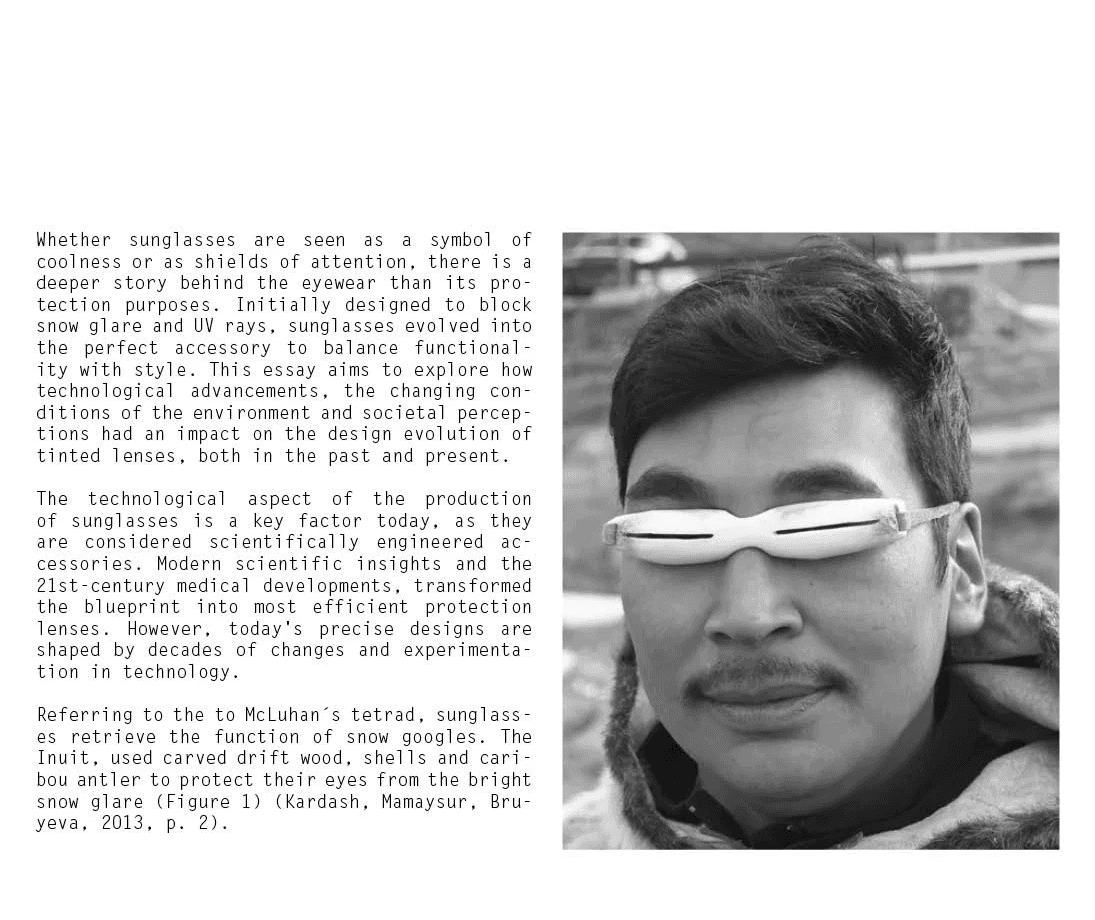 Whether sunglasses are seen as a symbol of coolness or as shields of attention, there is a deeper story behind the eyewear than its protection purposes. Initially designed to block snow glare and UV rays, sunglasses evolved into the perfect accessory to balance functionality with style. This essay aims to explore how technological advancements, the changing conditions of the environment and societal perceptions had an impact on the design evolution of tinted lenses, both in the past and present.

The technological aspect of the production of sunglasses is a key factor today, as they are considered scientifically engineered accessories. Modern scientific insights and the 21st-century medical developments, transformed the blueprint into most efficient protection lenses. However, today's precise designs are shaped by decades of changes and experimentation in technology.

Referring to the to McLuhan´s tetrad, sunglasses retrieve the function of snow googles. The Inuit, used carved drift wood, shells and caribou antler to protect their eyes from the bright snow glare (Figure 1) (Kardash, Mamaysur, Bruyeva, 2013, p. 2).